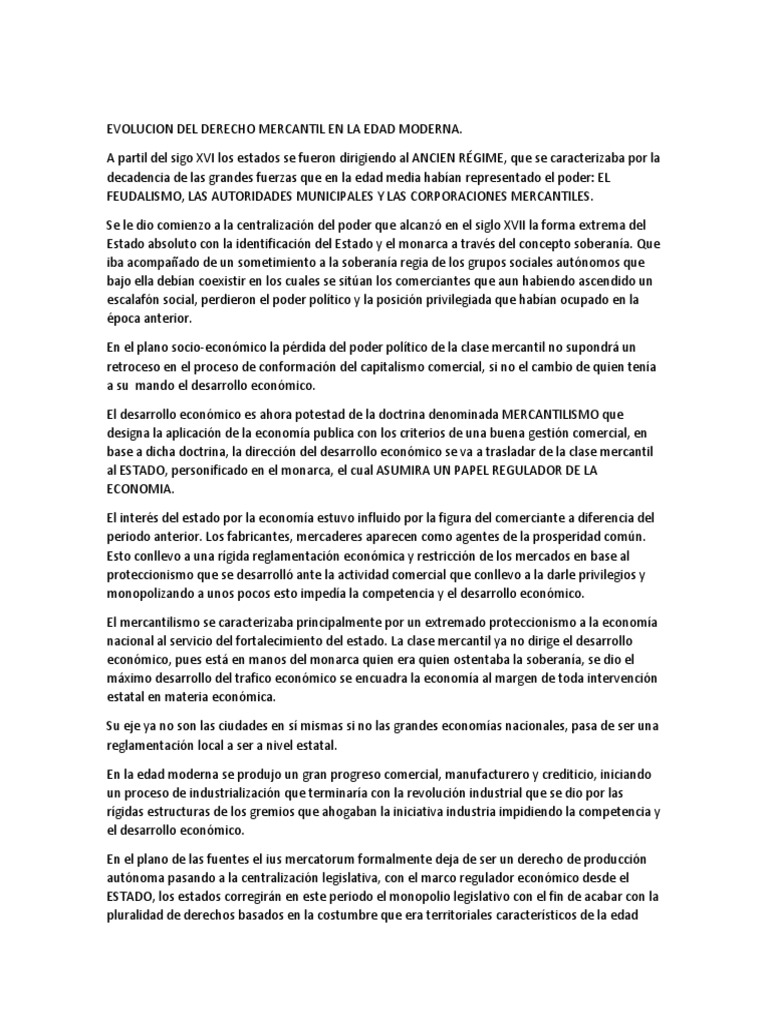 EVOLUCION DEL DERECHO MERCANTIL EN LA EDAD MODERNA.

A partil del sigo XVI los estados se fueron dirigiendo al ANCIEN RÉGIME, que se caracterizaba por la decadencia de las grandes fuerzas que en la edad media habían representado el poder: EL FEUDALISMO, LAS AUTORIDADES MUNICIPALES Y LAS CORPORACIONES MERCANTILES.

Se le dio comienzo a la centralización del poder que alcanzó en el siglo XVII la forma extrema del Estado absoluto con la identificación del Estado y el monarca a través del concepto soberanía. Que iba acompañado de un sometimiento a la soberanía regia de los grupos sociales autónomos que bajo ella debían coexistir en los cuales se sitúan los comerciantes que aun habiendo ascendido un escalafón social, perdieron el poder político y la posición privilegiada que habían ocupado en la época anterior.

En el plano socio-económico la pérdida del poder político de la clase mercantil no supondrá un retroceso en el proceso de conformación del capitalismo comercial, si no el cambio de quien tenía a su mando el desarrollo económico.

El desarrollo económico es ahora potestad de la doctrina denominada MERCANTILISMO que designa la aplicación de la economía publica con los criterios de una buena gestión comercial, en base a dicha doctrina, la dirección del desarrollo económico se va a trasladar de la clase mercantil al ESTADO, personificado en el monarca, el cual ASUMIRA UN PAPEL REGULADOR DE LA ECONOMIA.

El interés del estado por la economía estuvo influido por la figura del comerciante a diferencia del periodo anterior. Los fabricantes, mercaderes aparecen como agentes de la prosperidad común. Esto conllevo a una rígida reglamentación económica y restricción de los mercados en base al proteccionismo que se desarrolló ante la actividad comercial que conllevo a la darle privilegios y monopolizando a unos pocos esto impedía la competencia y el desarrollo económico.

El mercantilismo se caracterizaba principalmente por un extremado proteccionismo a la economía nacional al servicio del fortalecimiento del estado. La clase mercantil ya no dirige el desarrollo económico, pues está en manos del monarca quien era quien ostentaba la soberanía, se dio el máximo desarrollo del trafico económico se encuadra la economía al margen de toda intervención estatal en materia económica.

Su eje ya no son las ciudades en sí mismas si no las grandes economías nacionales, pasa de ser una reglamentación local a ser a nivel estatal.

En la edad moderna se produjo un gran progreso comercial, manufacturero y crediticio, iniciando un proceso de industrialización que terminaría con la revolución industrial que se dio por las rígidas estructuras de los gremios que ahogaban la iniciativa industria impidiendo la competencia y el desarrollo económico.

En el plano de las fuentes el ius mercatorum formalmente deja de ser un derecho de producción autónoma pasando a la centralización legislativa, con el marco regulador económico desde el ESTADO, los estados corregirán en este periodo el monopolio legislativo con el fin de acabar con la pluralidad de derechos basados en la costumbre que era territoriales característicos de la edad